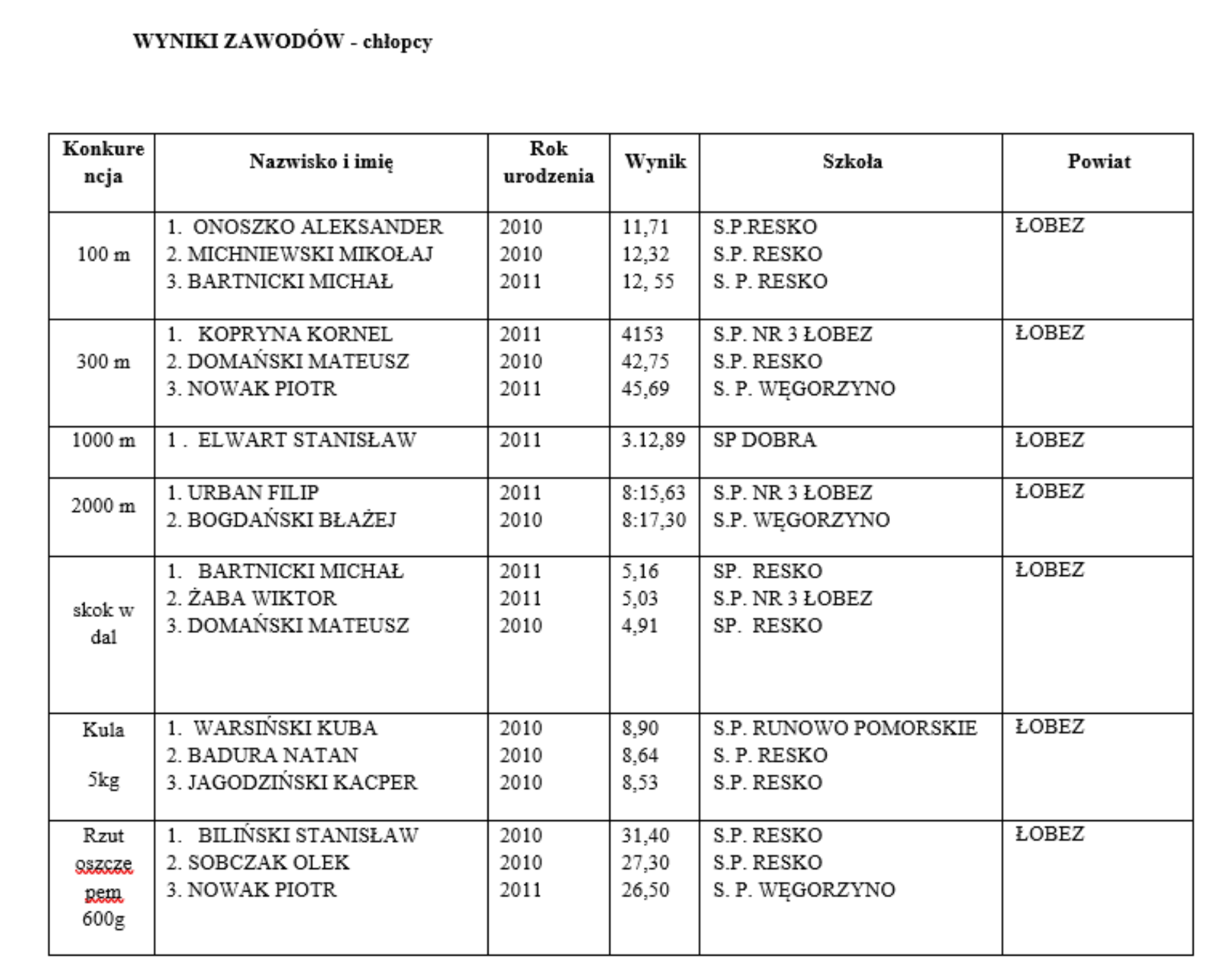 WYNIKI ZAWODÓW - chłopcy

| Konkurencja | Nazwisko i imię | Rok urodzenia | Wynik | Szkoła | Powiat |
|---|---|---|---|---|---|
| 100 m | 1. ONOSZKO ALEKSANDER<br>2. MICHNIEWSKI MIKOŁAJ<br>3. BARTNICKI MICHAŁ | 2010<br>2010<br>2011 | 11,71<br>12,32<br>12, 55 | S.P.RESKO<br>S.P. RESKO<br>S. P. RESKO | ŁOBEZ |
| 300 m | 1. KOPRYNA KORNEL<br>2. DOMAŃSKI MATEUSZ<br>3. NOWAK PIOTR | 2011<br>2010<br>2011 | 4153<br>42,75<br>45,69 | S.P. NR 3 ŁOBEZ<br>S.P. RESKO<br>S. P. WĘGORZYNO | ŁOBEZ |
| 1000 m | 1 . ELWART STANISŁAW | 2011 | 3.12,89 | SP DOBRA | ŁOBEZ |
| 2000 m | 1. URBAN FILIP<br>2. BOGDAŃSKI BŁAŻEJ | 2011<br>2010 | 8:15,63<br>8:17,30 | S.P. NR 3 ŁOBEZ<br>S.P. WĘGORZYNO | ŁOBEZ |
| skok w dal | 1. BARTNICKI MICHAŁ<br>2. ŻABA WIKTOR<br>3. DOMAŃSKI MATEUSZ | 2011<br>2011<br>2010 | 5,16<br>5,03<br>4,91 | SP. RESKO<br>S.P. NR 3 ŁOBEZ<br>SP. RESKO | ŁOBEZ |
| Kula<br>5kg | 1. WARSIŃSKI KUBA<br>2. BADURA NATAN<br>3. JAGODZIŃSKI KACPER | 2010<br>2010<br>2010 | 8,90<br>8,64<br>8,53 | S.P. RUNOWO POMORSKIE<br>S. P. RESKO<br>S.P. RESKO | ŁOBEZ |
| Rzut oszczepem 600g | 1. BILIŃSKI STANISŁAW<br>2. SOBCZAK OLEK<br>3. NOWAK PIOTR | 2010<br>2010<br>2011 | 31,40<br>27,30<br>26,50 | S.P. RESKO<br>S.P. RESKO<br>S. P. WĘGORZYNO | ŁOBEZ |